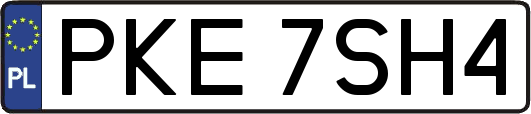 PL
PKE 7SH4